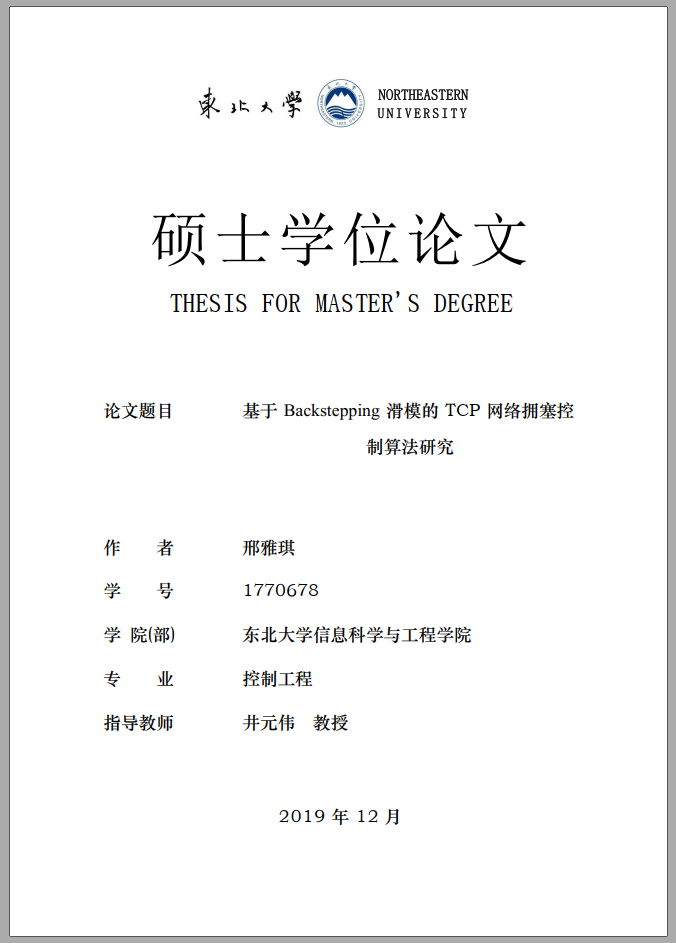 東北大學 NORTHEASTERN UNIVERSITY

硕士学位论文
THESIS FOR MASTER'S DEGREE

论文题目 基于 Backstepping 滑模的 TCP 网络拥塞控制算法研究

作 者 邢雅琪
学 号 1770678
学 院(部) 东北大学信息科学与工程学院
专 业 控制工程
指导教师 井元伟 教授

2019 年 12 月